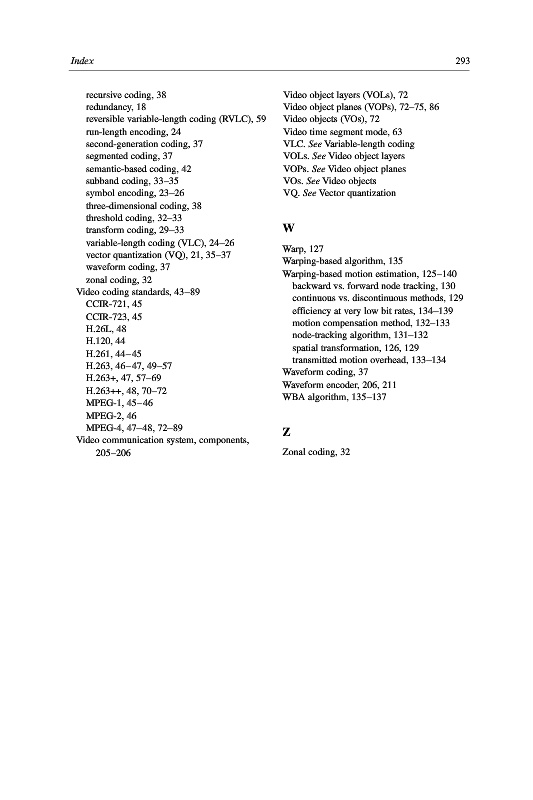 Index 293

recursive coding, 38
redundancy, 18
reversible variable-length coding (RVLC), 59
run-length encoding, 24
second-generation coding, 37
segmented coding, 37
semantic-based coding, 42
subband coding, 33–35
symbol encoding, 23–26
three-dimensional coding, 38
threshold coding, 32–33
transform coding, 29–33
variable-length coding (VLC), 24–26
vector quantization (VQ), 21, 35–37
waveform coding, 37
zonal coding, 32
Video coding standards, 43–89
CCIR-721, 45
CCIR-723, 45
H.26L, 48
H.120, 44
H.261, 44–45
H.263, 46–47, 49–57
H.263+, 47, 57–69
H.263++, 48, 70–72
MPEG-1, 45–46
MPEG-2, 46
MPEG-4, 47–48, 72–89
Video communication system, components, 205–206

Video object layers (VOLs), 72
Video object planes (VOPs), 72–75, 86
Video objects (VOs), 72
Video time segment mode, 63
VLC. See Variable-length coding
VOLs. See Video object layers
VOPs. See Video object planes
VOs. See Video objects
VQ. See Vector quantization

W

Warp, 127
Warping-based algorithm, 135
Warping-based motion estimation, 125–140
backward vs. forward node tracking, 130
continuous vs. discontinuous methods, 129
efficiency at very low bit rates, 134–139
motion compensation method, 132–133
node-tracking algorithm, 131–132
spatial transformation, 126, 129
transmitted motion overhead, 133–134
Waveform coding, 37
Waveform encoder, 206, 211
WBA algorithm, 135–137

Z

Zonal coding, 32